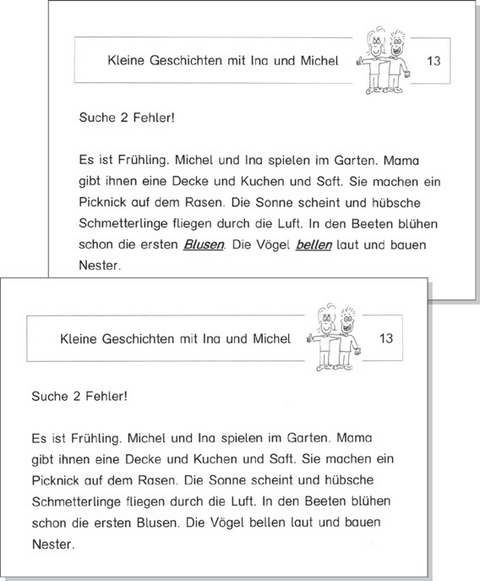 Kleine Geschichten mit Ina und Michel

13

Suche 2 Fehler!

Es ist Frühling. Michel und Ina spielen im Garten. Mama gibt ihnen eine Decke und Kuchen und Saft. Sie machen ein Picknick auf dem Rasen. Die Sonne scheint und hübsche Schmetterlinge fliegen durch die Luft. In den Beeten blühen schon die ersten Blusen. Die Vögel bellen laut und bauen Nester.

Kleine Geschichten mit Ina und Michel

13

Suche 2 Fehler!

Es ist Frühling. Michel und Ina spielen im Garten. Mama gibt ihnen eine Decke und Kuchen und Saft. Sie machen ein Picknick auf dem Rasen. Die Sonne scheint und hübsche Schmetterlinge fliegen durch die Luft. In den Beeten blühen schon die ersten Blusen. Die Vögel bellen laut und bauen Nester.